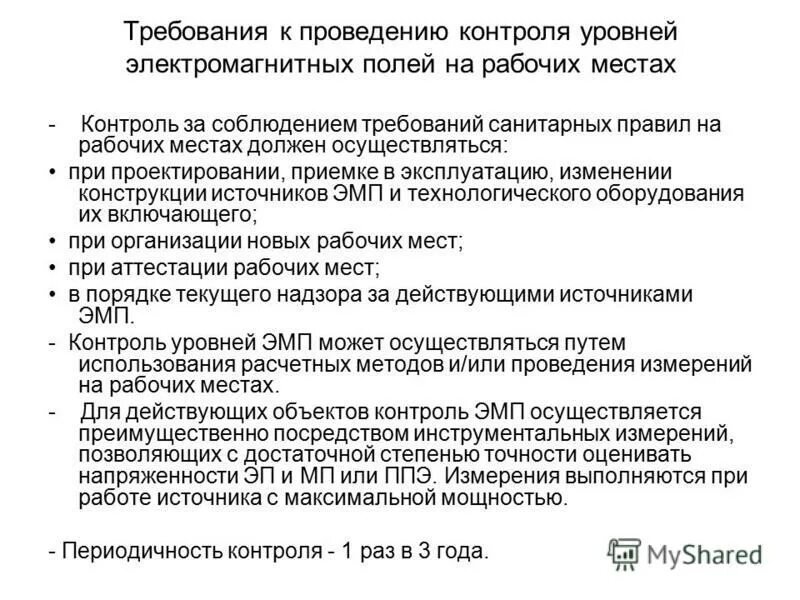 Требования к проведению контроля уровней электромагнитных полей на рабочих местах

- Контроль за соблюдением требований санитарных правил на рабочих местах должен осуществляться:

• при проектировании, приемке в эксплуатацию, изменении конструкции источников ЭМП и технологического оборудования их включающего;

• при организации новых рабочих мест;

• при аттестации рабочих мест;

• в порядке текущего надзора за действующими источниками ЭМП.

- Контроль уровней ЭМП может осуществляться путем использования расчетных методов и/или проведения измерений на рабочих местах.

- Для действующих объектов контроль ЭМП осуществляется преимущественно посредством инструментальных измерений, позволяющих с достаточной степенью точности оценивать напряженности ЭП и МП или ППЭ. Измерения выполняются при работе источника с максимальной мощностью.

- Периодичность контроля - 1 раз в 3 года.

MyShared